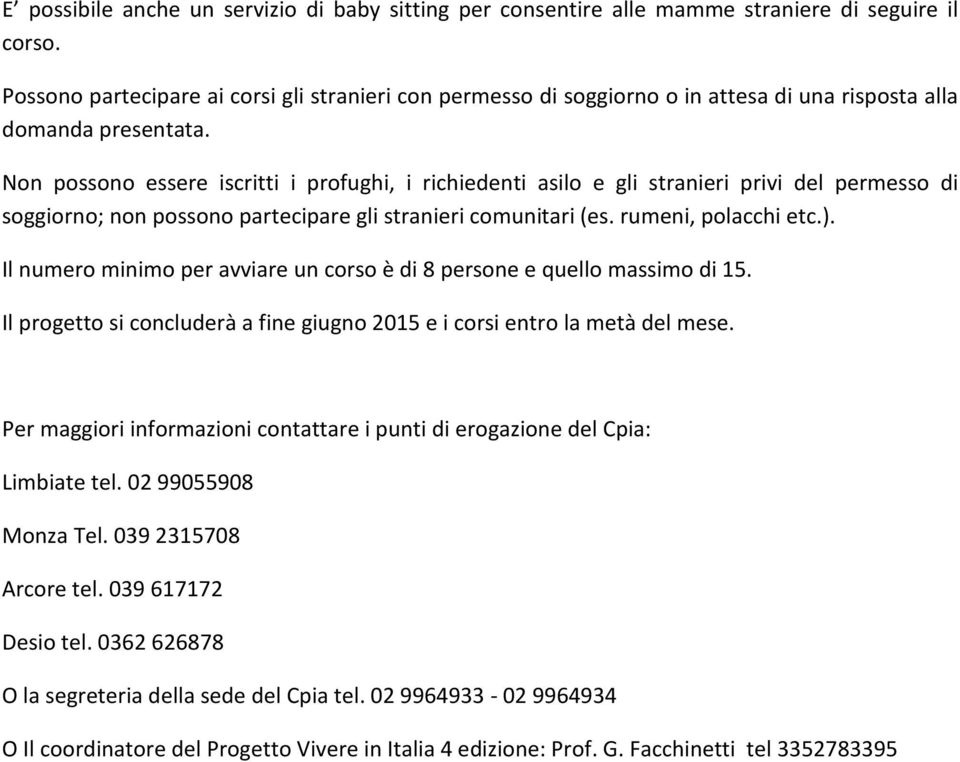 E’ possibile anche un servizio di baby sitting per consentire alle mamme straniere di seguire il corso.

Possono partecipare ai corsi gli stranieri con permesso di soggiorno o in attesa di una risposta alla domanda presentata.

Non possono essere iscritti i profughi, i richiedenti asilo e gli stranieri privi del permesso di soggiorno; non possono partecipare gli stranieri comunitari (es. rumeni, polacchi etc.).

Il numero minimo per avviare un corso è di 8 persone e quello massimo di 15.

Il progetto si concluderà a fine giugno 2015 e i corsi entro la metà del mese.

Per maggiori informazioni contattare i punti di erogazione del Cpia:

Limbiate tel. 02 99055908

Monza Tel. 039 2315708

Arcore tel. 039 617172

Desio tel. 0362 626878

O la segreteria della sede del Cpia tel. 02 9964933 - 02 9964934

O Il coordinatore del Progetto Vivere in Italia 4 edizione: Prof. G. Facchinetti tel 3352783395